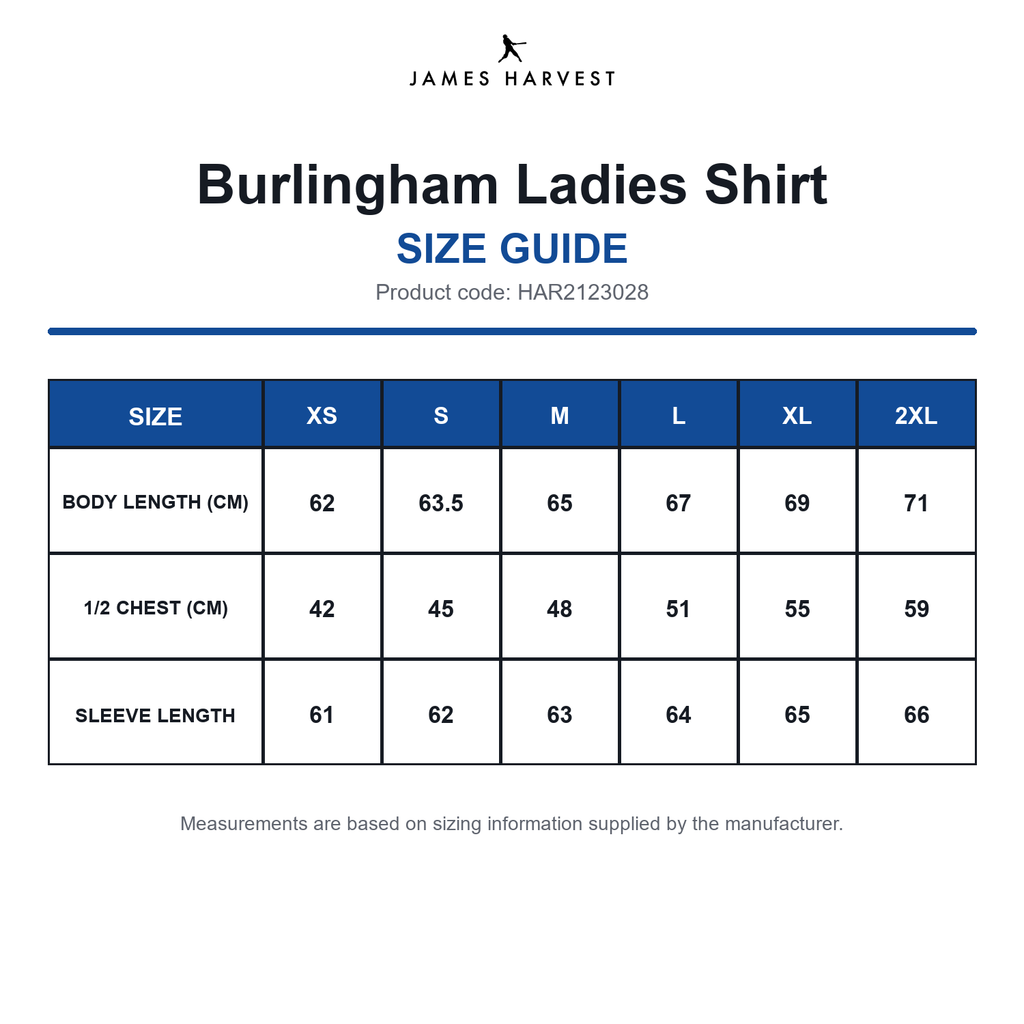 JAMES HARVEST

Burlingham Ladies Shirt

SIZE GUIDE

Product code: HAR2123028

| SIZE | XS | S | M | L | XL | 2XL |
|---|---|---|---|---|---|---|
| BODY LENGTH (CM) | 62 | 63.5 | 65 | 67 | 69 | 71 |
| 1/2 CHEST (CM) | 42 | 45 | 48 | 51 | 55 | 59 |
| SLEEVE LENGTH | 61 | 62 | 63 | 64 | 65 | 66 |

Measurements are based on sizing information supplied by the manufacturer.